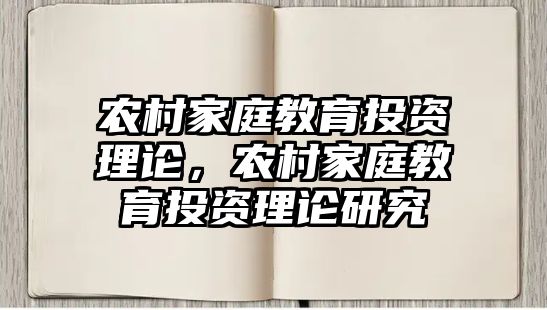 农村家庭教育投资理论，农村家庭教育投资理论研究